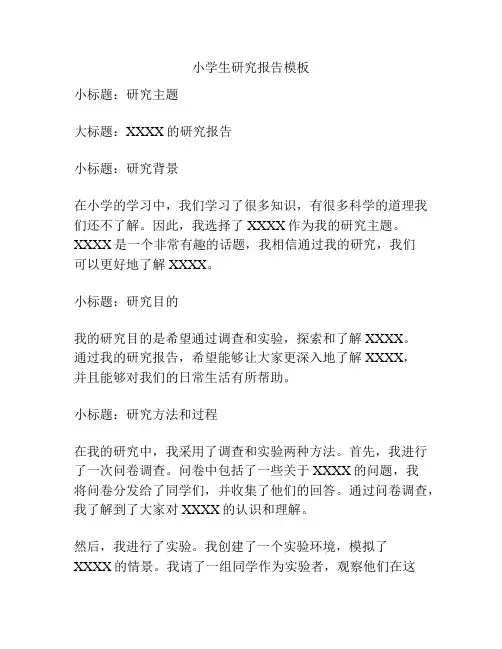 小学生研究报告模板

小标题：研究主题

大标题：XXXX 的研究报告

小标题：研究背景

在小学的学习中，我们学习了很多知识，有很多科学的道理我们还不了解。因此，我选择了 XXXX 作为我的研究主题。XXXX 是一个非常有趣的话题，我相信通过我的研究，我们可以更好地了解 XXXX。

小标题：研究目的

我的研究目的是希望通过调查和实验，探索和了解 XXXX。通过我的研究报告，希望能够让大家更深入地了解 XXXX，并且能够对我们的日常生活有所帮助。

小标题：研究方法和过程

在我的研究中，我采用了调查和实验两种方法。首先，我进行了一次问卷调查。问卷中包括了一些关于 XXXX 的问题，我将问卷分发给了同学们，并收集了他们的回答。通过问卷调查，我了解到了大家对 XXXX 的认识和理解。

然后，我进行了实验。我创建了一个实验环境，模拟了 XXXX 的情景。我请了一组同学作为实验者，观察他们在这